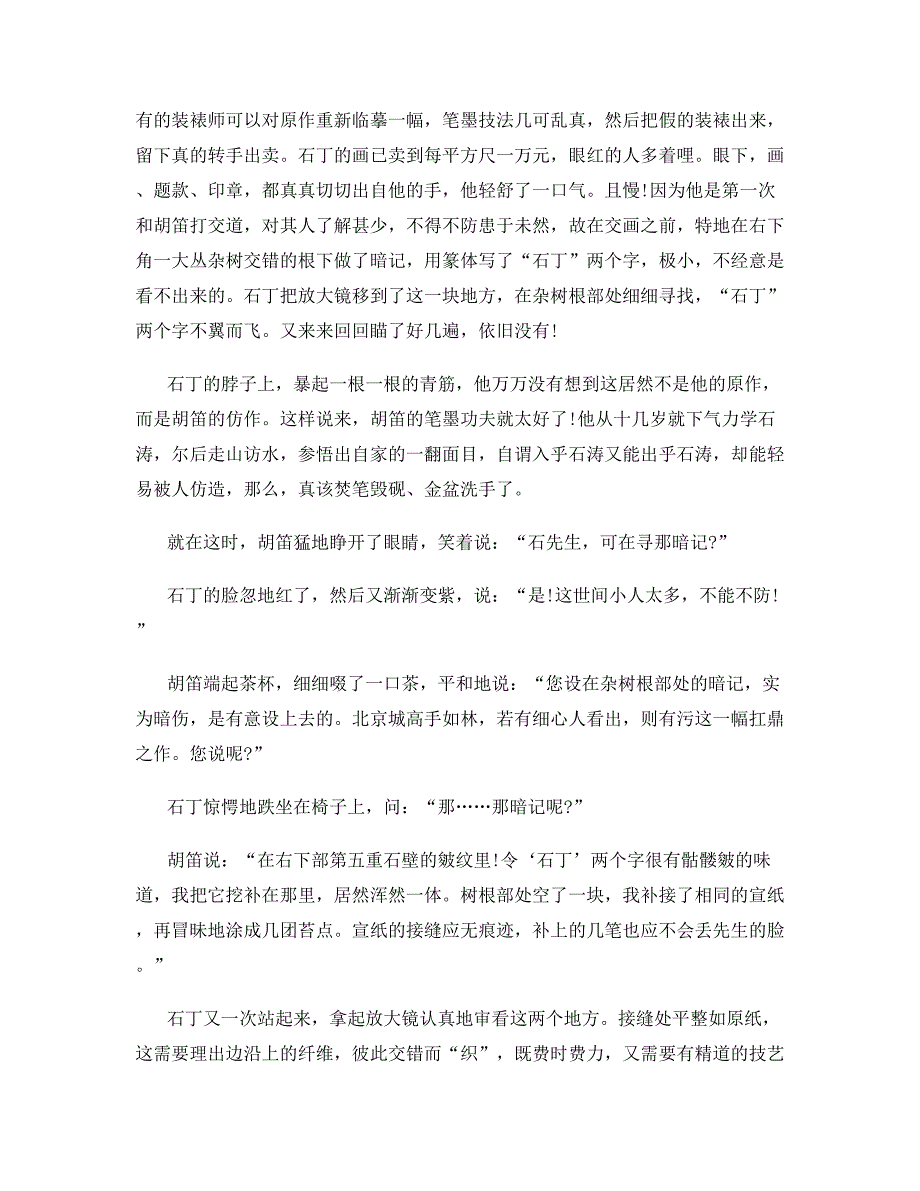 有的装裱师可以对原作重新临摹一幅，笔墨技法几可乱真，然后把假的装裱出来，留下真的转手出卖。石丁的画已卖到每平方尺一万元，眼红的人多着哩。眼下，画、题款、印章，都真真切切出自他的手，他轻舒了一口气。且慢!因为他是第一次和胡笛打交道，对其人了解甚少，不得不防患于未然，故在交画之前，特地在右下角一大丛杂树交错的根下做了暗记，用篆体写了“石丁”两个字，极小，不经意是看不出来的。石丁把放大镜移到了这一块地方，在杂树根部处细细寻找，“石丁”两个字不翼而飞。又来来回回瞄了好几遍，依旧没有!

石丁的脖子上，暴起一根一根的青筋，他万万没有想到这居然不是他的原作，而是胡笛的仿作。这样说来，胡笛的笔墨功夫就太好了!他从十几岁就下气力学石涛，尔后走山访水，参悟出自家的一翻面目，自谓入乎石涛又能出乎石涛，却能轻易被人仿造，那么，真该焚笔毁砚、金盆洗手了。

就在这时，胡笛猛地睁开了眼睛，笑着说：“石先生，可在寻那暗记?”

石丁的脸忽地红了，然后又渐渐变紫，说：“是!这世间小人太多，不能不防!”

胡笛端起茶杯，细细啜了一口茶，平和地说：“您设在杂树根部处的暗记，实为暗伤，是有意设上去的。北京城高手如林，若有细心人看出，则有污这一幅扛鼎之作。您说呢?”

石丁惊愕地跌坐在椅子上，问：“那……那暗记呢?”

胡笛说：“在右下部第五重石壁的皴纹里!令‘石丁’两个字很有骷髅皴的味道，我把它挖补在那里，居然浑然一体。树根部处空了一块，我补接了相同的宣纸，再冒昧地涂成几团苔点。宣纸的接缝应无痕迹，补上的几笔也应不会丢先生的脸。”

石丁又一次站起来，拿起放大镜认真地审看这两个地方。接缝处平整如原纸，这需要理出边沿上的纤维，彼此交错而“织”，既费时费力，又需要有精道的技艺